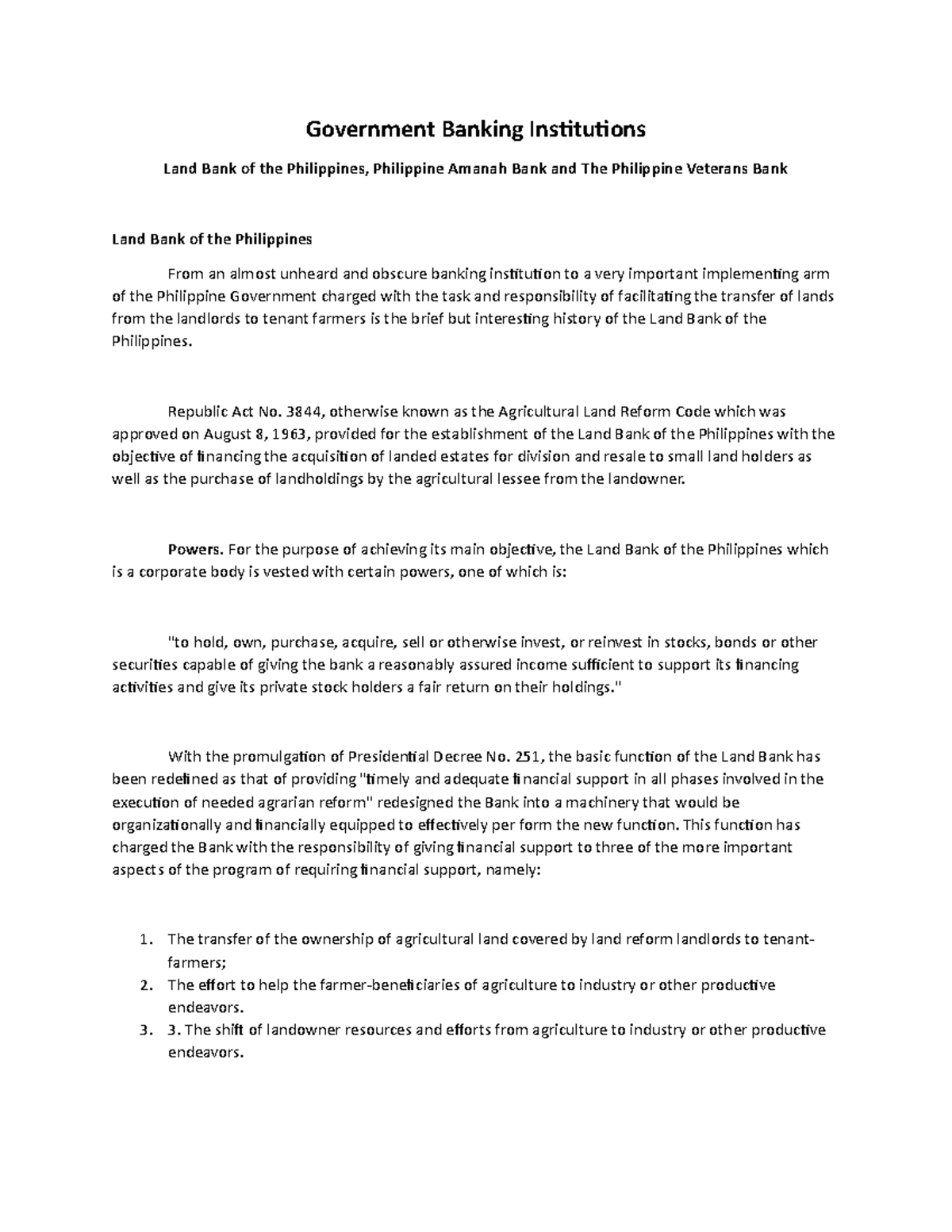 Government Banking Institutions

Land Bank of the Philippines, Philippine Amanah Bank and The Philippine Veterans Bank

Land Bank of the Philippines

From an almost unheard and obscure banking institution to a very important implementing arm of the Philippine Government charged with the task and responsibility of facilitating the transfer of lands from the landlords to tenant farmers is the brief but interesting history of the Land Bank of the Philippines.

Republic Act No. 3844, otherwise known as the Agricultural Land Reform Code which was approved on August 8, 1963, provided for the establishment of the Land Bank of the Philippines with the objective of financing the acquisition of landed estates for division and resale to small land holders as well as the purchase of landholdings by the agricultural lessee from the landowner.

Powers. For the purpose of achieving its main objective, the Land Bank of the Philippines which is a corporate body is vested with certain powers, one of which is:

"to hold, own, purchase, acquire, sell or otherwise invest, or reinvest in stocks, bonds or other securities capable of giving the bank a reasonably assured income sufficient to support its financing activities and give its private stock holders a fair return on their holdings."

With the promulgation of Presidential Decree No. 251, the basic function of the Land Bank has been redefined as that of providing "timely and adequate financial support in all phases involved in the execution of needed agrarian reform" redesigned the Bank into a machinery that would be organizationally and financially equipped to effectively per form the new function. This function has charged the Bank with the responsibility of giving financial support to three of the more important aspects of the program of requiring financial support, namely:

1. The transfer of the ownership of agricultural land covered by land reform landlords to tenant-farmers;
2. The effort to help the farmer-beneficiaries of agriculture to industry or other productive endeavors.
3. 3. The shift of landowner resources and efforts from agriculture to industry or other productive endeavors.